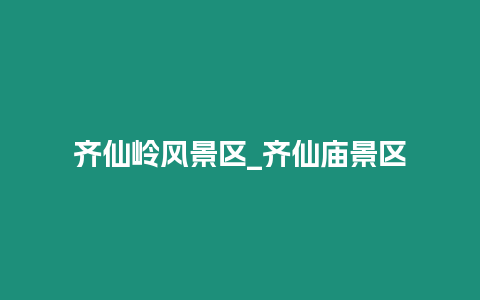 齐仙岭风景区_齐仙庙景区